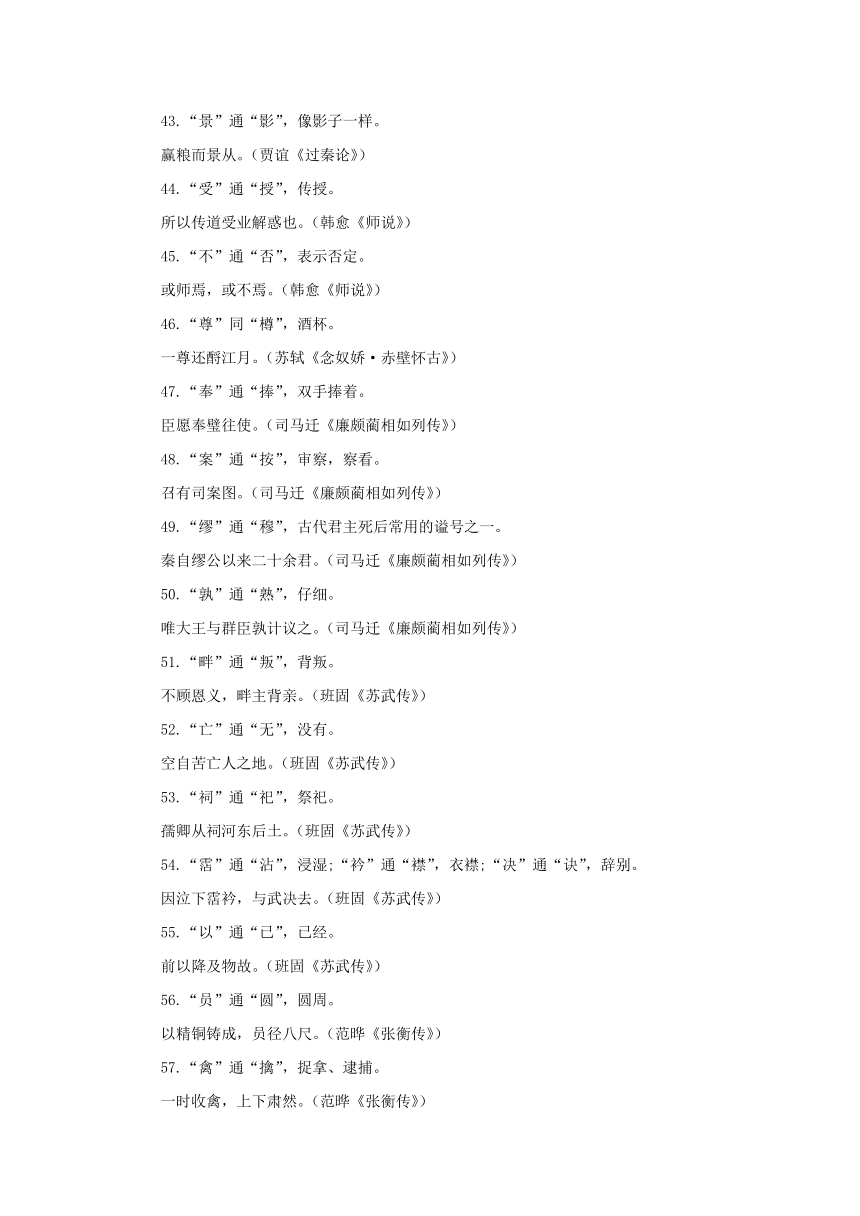 43.“景”通“影”，像影子一样。

赢粮而景从。（贾谊《过秦论》）

44.“受”通“授”，传授。

所以传道受业解惑也。（韩愈《师说》）

45.“不”通“否”，表示否定。

或师焉，或不焉。（韩愈《师说》）

46.“尊”同“樽”，酒杯。

一尊还酹江月。（苏轼《念奴娇·赤壁怀古》）

47.“奉”通“捧”，双手捧着。

臣愿奉璧往使。（司马迁《廉颇蔺相如列传》）

48.“案”通“按”，审察，察看。

召有司案图。（司马迁《廉颇蔺相如列传》）

49.“缪”通“穆”，古代君主死后常用的谥号之一。

秦自缪公以来二十余君。（司马迁《廉颇蔺相如列传》）

50.“孰”通“熟”，仔细。

唯大王与群臣孰计议之。（司马迁《廉颇蔺相如列传》）

51.“畔”通“叛”，背叛。

不顾恩义，畔主背亲。（班固《苏武传》）

52.“亡”通“无”，没有。

空自苦亡人之地。（班固《苏武传》）

53.“祠”通“祀”，祭祀。

孺卿从祠河东后土。（班固《苏武传》）

54.“霑”通“沾”，浸湿；“衿”通“襟”，衣襟；“决”通“诀”，辞别。

因泣下霑衿，与武决去。（班固《苏武传》）

55.“以”通“已”，已经。

前以降及物故。（班固《苏武传》）

56.“员”通“圆”，圆周。

以精铜铸成，员径八尺。（范晔《张衡传》）

57.“禽”通“擒”，捉拿、逮捕。

一时收禽，上下肃然。（范晔《张衡传》）